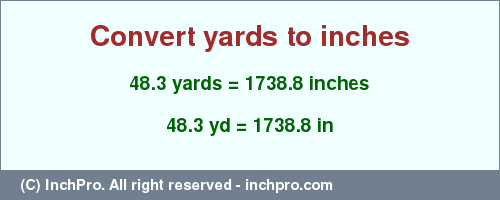 Convert yards to inches

48.3 yards = 1738.8 inches

48.3 yd = 1738.8 in

(C) InchPro. All right reserved - inchpro.com